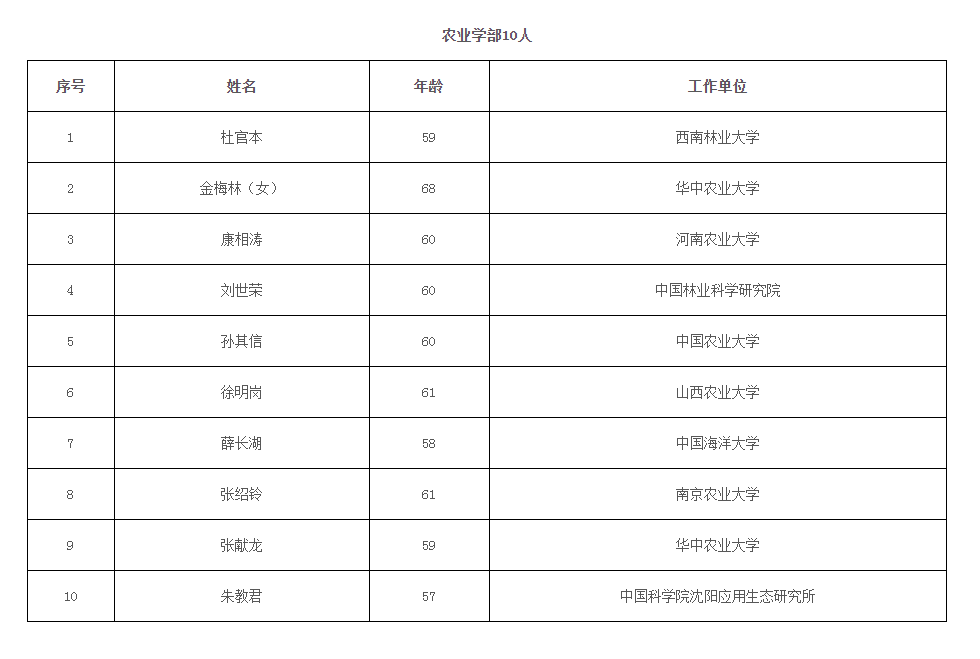 农业学部10人

| 序号 | 姓名 | 年龄 | 工作单位 |
|---|---|---|---|
| 1 | 杜官本 | 59 | 西南林业大学 |
| 2 | 金梅林（女） | 68 | 华中农业大学 |
| 3 | 康相涛 | 60 | 河南农业大学 |
| 4 | 刘世荣 | 60 | 中国林业科学研究院 |
| 5 | 孙其信 | 60 | 中国农业大学 |
| 6 | 徐明岗 | 61 | 山西农业大学 |
| 7 | 薛长湖 | 58 | 中国海洋大学 |
| 8 | 张绍铃 | 61 | 南京农业大学 |
| 9 | 张献龙 | 59 | 华中农业大学 |
| 10 | 朱教君 | 57 | 中国科学院沈阳应用生态研究所 |